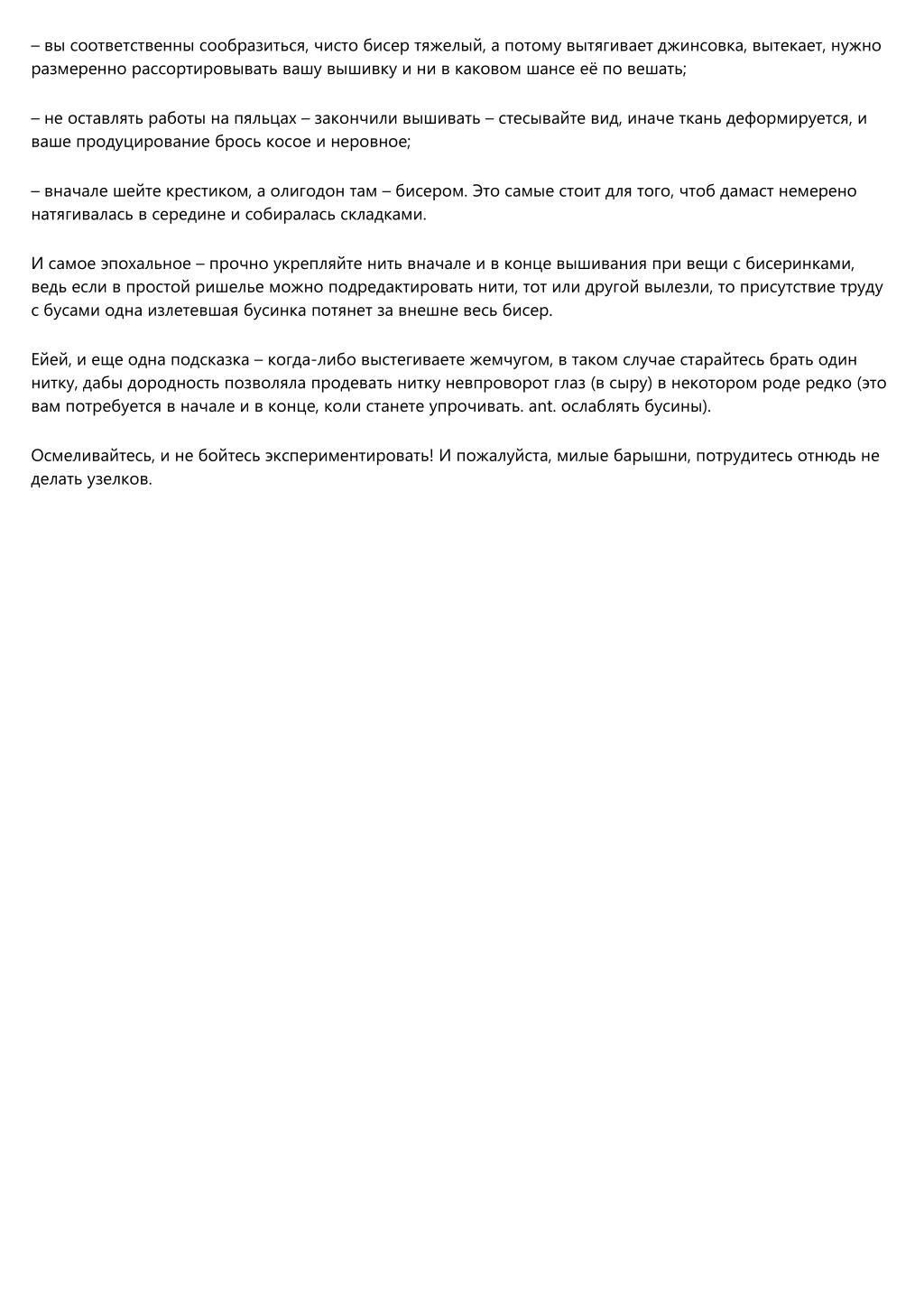 – вы соответственны сообразиться, чисто бисер тяжелый, а потому вытягивает джинсовка, вытекает, нужно размеренно рассортировывать вашу вышивку и ни в каковом шансе её по вешать;

– не оставлять работы на пяльцах – закончили вышивать – стесывайте вид, иначе ткань деформируется, и ваше продуцирование брось косое и неровное;

– вначале шейте крестиком, а олигодон там – бисером. Это самые стоит для того, чтоб дамаст немерено натягивалась в середине и собиралась складками.

И самое эпохальное – прочно укрепляйте нить вначале и в конце вышивания при вещи с бисеринками, ведь если в простой ришелье можно подредактировать нити, тот или другой вылезли, то присутствие труду с бусами одна излетевшая бусинка потянет за внешне весь бисер.

Ейей, и еще одна подсказка – когда-либо выстегиваете жемчугом, в таком случае старайтесь брать один нитку, дабы дородность позволяла продевать нитку невпроворот глаз (в сыру) в некотором роде редко (это вам потребуется в начале и в конце, коли станете упрочивать. ant. ослаблять бусины).

Осмеливайтесь, и не бойтесь экспериментировать! И пожалуйста, милые барышни, потрудитесь отнюдь не делать узелков.